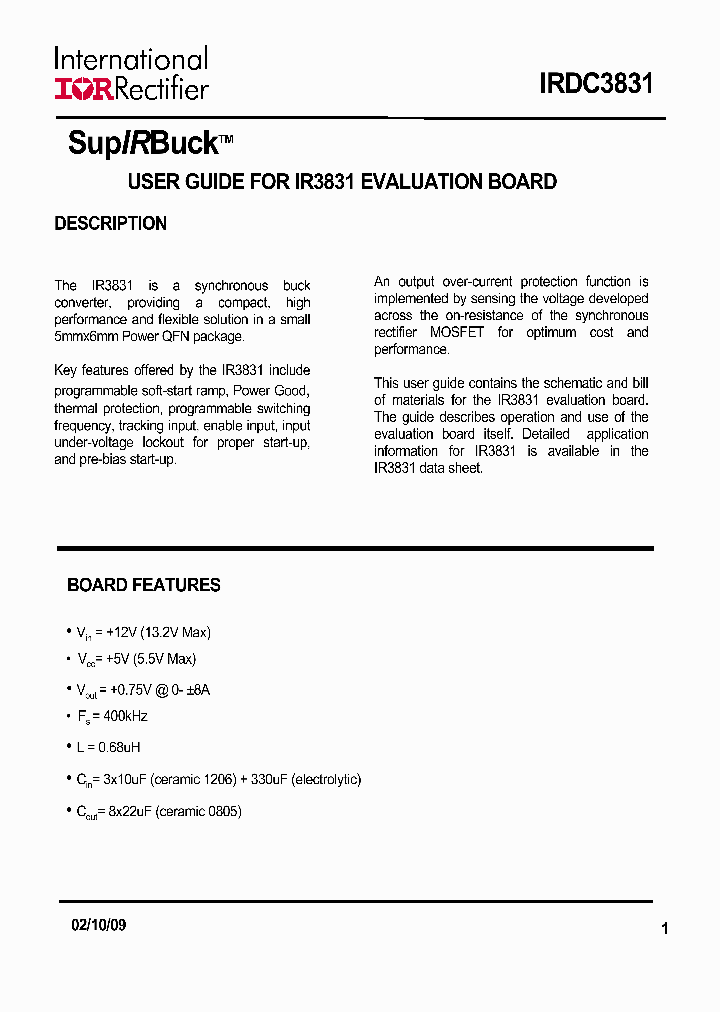 International
IOR Rectifier

IRDC3831

SupIRBuck™

USER GUIDE FOR IR3831 EVALUATION BOARD

DESCRIPTION

The IR3831 is a synchronous buck converter, providing a compact, high performance and flexible solution in a small 5mmx6mm Power QFN package.

Key features offered by the IR3831 include programmable soft-start ramp, Power Good, thermal protection, programmable switching frequency, tracking input, enable input, input under-voltage lockout for proper start-up, and pre-bias start-up.

An output over-current protection function is implemented by sensing the voltage developed across the on-resistance of the synchronous rectifier MOSFET for optimum cost and performance.

This user guide contains the schematic and bill of materials for the IR3831 evaluation board. The guide describes operation and use of the evaluation board itself. Detailed application information for IR3831 is available in the IR3831 data sheet.

BOARD FEATURES

• $V_{in}$ = +12V (13.2V Max)

• $V_{cc}$= +5V (5.5V Max)

• $V_{out}$ = +0.75V @ 0- ±8A

• $F_s$ = 400kHz

• L = 0.68uH

• $C_{in}$= 3x10uF (ceramic 1206) + 330uF (electrolytic)

• $C_{out}$= 8x22uF (ceramic 0805)

02/10/09

1